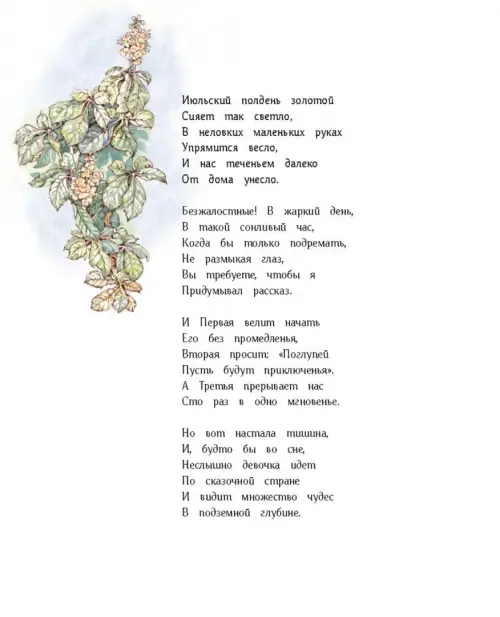 Июльский полдень золотой
Сияет так светло,
В неловких маленьких руках
Упрямится весло,
И нас теченьем далеко
От дома унесло.

Безжалостные! В жаркий день,
В такой сонливый час,
Когда бы только подремать,
Не размыкая глаз,
Вы требуете, чтобы я
Придумывал рассказ.

И Первая велит начать
Его без промедленья,
Вторая просит: «Поглупей
Пусть будут приключенья».
А Третья прерывает нас
Сто раз в одно мгновенье.

Но вот настала тишина,
И, будто бы во сне,
Неслышно девочка идет
По сказочной стране
И видит множество чудес
В подземной глубине.